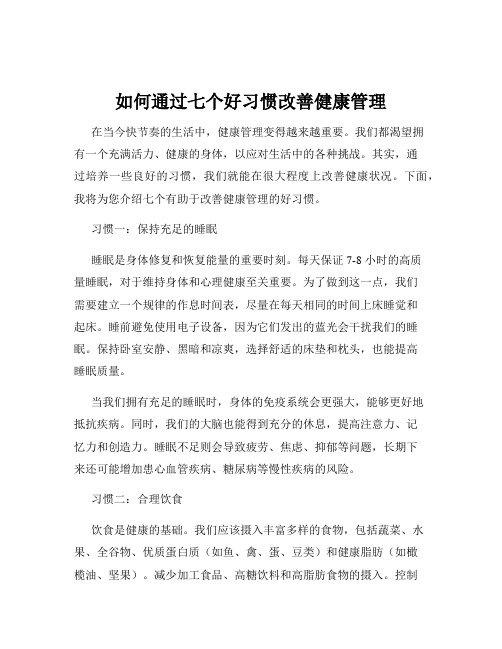 如何通过七个好习惯改善健康管理

在当今快节奏的生活中，健康管理变得越来越重要。我们都渴望拥有一个充满活力、健康的身体，以应对生活中的各种挑战。其实，通过培养一些良好的习惯，我们就能在很大程度上改善健康状况。下面，我将为您介绍七个有助于改善健康管理的好习惯。

习惯一：保持充足的睡眠

睡眠是身体修复和恢复能量的重要时刻。每天保证 7-8 小时的高质量睡眠，对于维持身体和心理健康至关重要。为了做到这一点，我们需要建立一个规律的作息时间表，尽量在每天相同的时间上床睡觉和起床。睡前避免使用电子设备，因为它们发出的蓝光会干扰我们的睡眠。保持卧室安静、黑暗和凉爽，选择舒适的床垫和枕头，也能提高睡眠质量。

当我们拥有充足的睡眠时，身体的免疫系统会更强大，能够更好地抵抗疾病。同时，我们的大脑也能得到充分的休息，提高注意力、记忆力和创造力。睡眠不足则会导致疲劳、焦虑、抑郁等问题，长期下来还可能增加患心血管疾病、糖尿病等慢性疾病的风险。

习惯二：合理饮食

饮食是健康的基础。我们应该摄入丰富多样的食物，包括蔬菜、水果、全谷物、优质蛋白质（如鱼、禽、蛋、豆类）和健康脂肪（如橄榄油、坚果）。减少加工食品、高糖饮料和高脂肪食物的摄入。控制